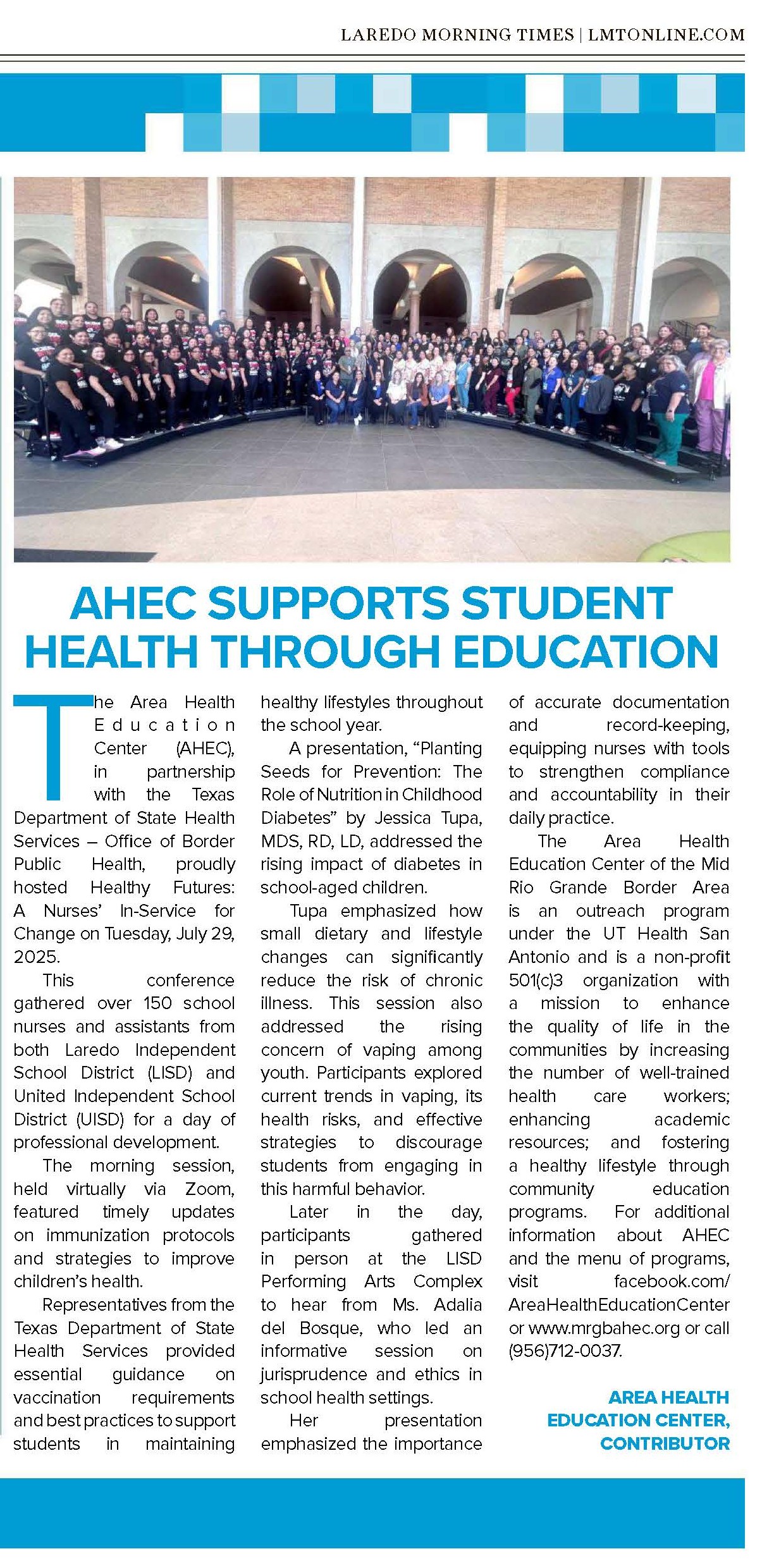 LAREDO MORNING TIMES | LMTONLINE.COM

AHEC SUPPORTS STUDENT HEALTH THROUGH EDUCATION

The Area Health Education Center (AHEC), in partnership with the Texas Department of State Health Services – Office of Border Public Health, proudly hosted Healthy Futures: A Nurses' In-Service for Change on Tuesday, July 29, 2025.

This conference gathered over 150 school nurses and assistants from both Laredo Independent School District (LISD) and United Independent School District (UISD) for a day of professional development.

The morning session, held virtually via Zoom, featured timely updates on immunization protocols and strategies to improve children's health.

Representatives from the Texas Department of State Health Services provided essential guidance on vaccination requirements and best practices to support students in maintaining healthy lifestyles throughout the school year.

A presentation, "Planting Seeds for Prevention: The Role of Nutrition in Childhood Diabetes" by Jessica Tupa, MDS, RD, LD, addressed the rising impact of diabetes in school-aged children.

Tupa emphasized how small dietary and lifestyle changes can significantly reduce the risk of chronic illness. This session also addressed the rising concern of vaping among youth. Participants explored current trends in vaping, its health risks, and effective strategies to discourage students from engaging in this harmful behavior.

Later in the day, participants gathered in person at the LISD Performing Arts Complex to hear from Ms. Adalia del Bosque, who led an informative session on jurisprudence and ethics in school health settings.

Her presentation emphasized the importance of accurate documentation and record-keeping, equipping nurses with tools to strengthen compliance and accountability in their daily practice.

The Area Health Education Center of the Mid Rio Grande Border Area is an outreach program under the UT Health San Antonio and is a non-profit 501(c)3 organization with a mission to enhance the quality of life in the communities by increasing the number of well-trained health care workers; enhancing academic resources; and fostering a healthy lifestyle through community education programs. For additional information about AHEC and the menu of programs, visit facebook.com/AreaHealthEducationCenter or www.mrgbahec.org or call (956)712-0037.

AREA HEALTH EDUCATION CENTER, CONTRIBUTOR